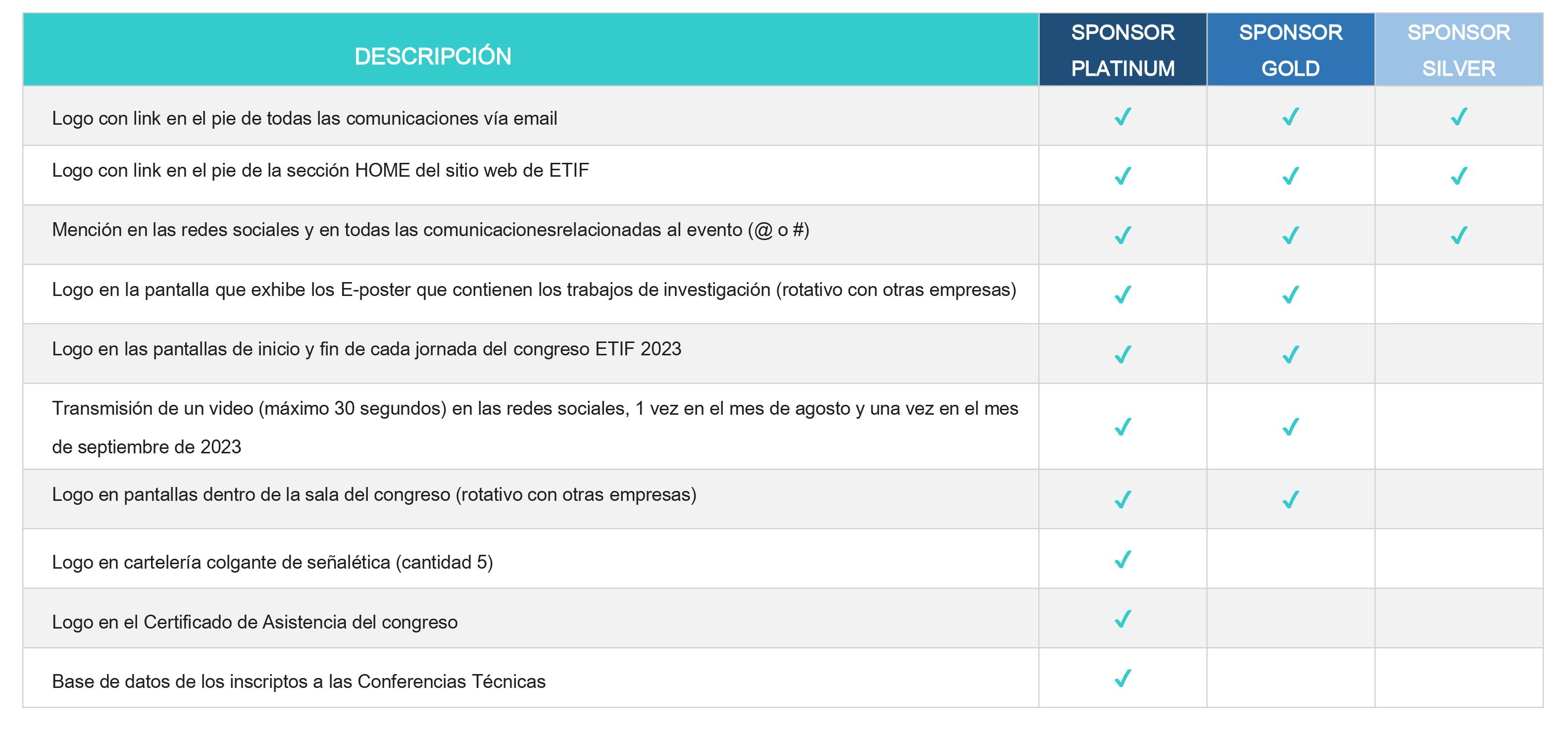 | DESCRIPCIÓN | SPONSOR PLATINUM | SPONSOR GOLD | SPONSOR SILVER |
|---|---|---|---|
| Logo con link en el pie de todas las comunicaciones vía email | ✓ | ✓ | ✓ |
| Logo con link en el pie de la sección HOME del sitio web de ETIF | ✓ | ✓ | ✓ |
| Mención en las redes sociales y en todas las comunicacionesrelacionadas al evento (@ o #) | ✓ | ✓ | ✓ |
| Logo en la pantalla que exhibe los E-poster que contienen los trabajos de investigación (rotativo con otras empresas) | ✓ | ✓ | |
| Logo en las pantallas de inicio y fin de cada jornada del congreso ETIF 2023 | ✓ | ✓ | |
| Transmisión de un video (máximo 30 segundos) en las redes sociales, 1 vez en el mes de agosto y una vez en el mes de septiembre de 2023 | ✓ | ✓ | |
| Logo en pantallas dentro de la sala del congreso (rotativo con otras empresas) | ✓ | ✓ | |
| Logo en cartelería colgante de señalética (cantidad 5) | ✓ | | |
| Logo en el Certificado de Asistencia del congreso | ✓ | | |
| Base de datos de los inscriptos a las Conferencias Técnicas | ✓ | | |